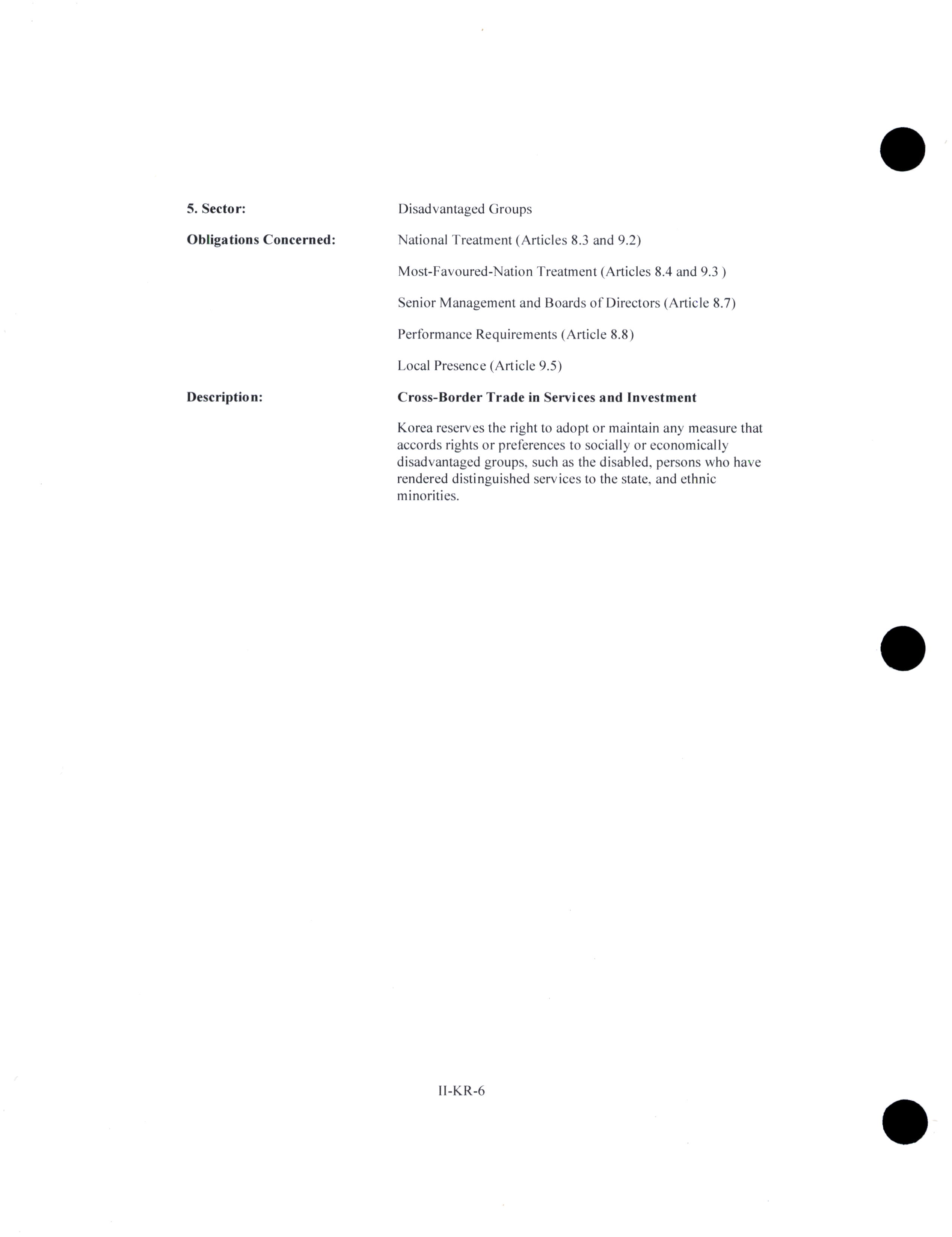 5. Sector:

Disadvantaged Groups

Obligations Concerned:

National Treatment (Articles 8.3 and 9.2)

Most-Favoured-Nation Treatment (Articles 8.4 and 9.3 )

Senior Management and Boards of Directors (Article 8.7)

Performance Requirements (Article 8.8)

Local Presence (Article 9.5)

Description:

Cross-Border Trade in Services and Investment

Korea reserves the right to adopt or maintain any measure that accords rights or preferences to socially or economically disadvantaged groups, such as the disabled, persons who have rendered distinguished services to the state, and ethnic minorities.

II-KR-6